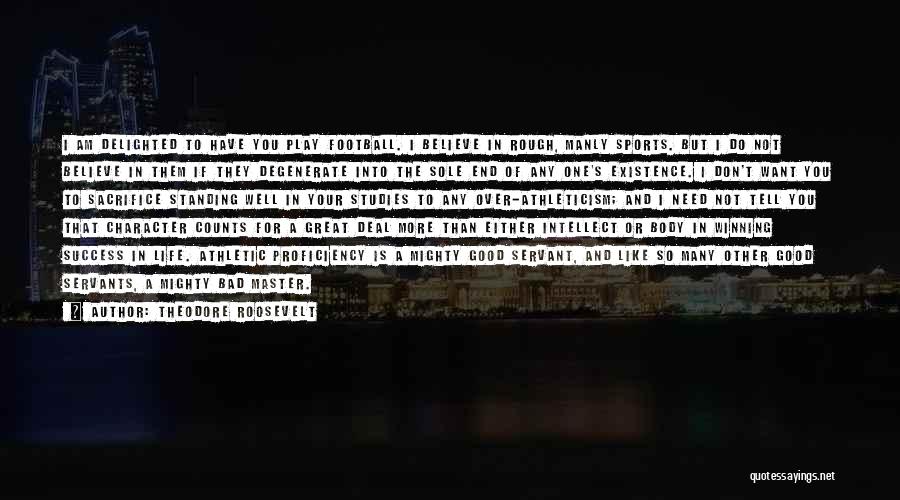 I AM DELIGHTED TO HAVE YOU PLAY FOOTBALL. I BELIEVE IN ROUGH, MANLY SPORTS. BUT I DO NOT BELIEVE IN THEM IF THEY DEGENERATE INTO THE SOLE END OF ANY ONE'S EXISTENCE. I DON'T WANT YOU TO SACRIFICE STANDING WELL IN YOUR STUDIES TO ANY OVER-ATHLETICISM; AND I NEED NOT TELL YOU THAT CHARACTER COUNTS FOR A GREAT DEAL MORE THAN EITHER INTELLECT OR BODY IN WINNING SUCCESS IN LIFE. ATHLETIC PROFICIENCY IS A MIGHTY GOOD SERVANT, AND LIKE SO MANY OTHER GOOD SERVANTS, A MIGHTY BAD MASTER.

AUTHOR: THEODORE ROOSEVELT

quotessayings.net